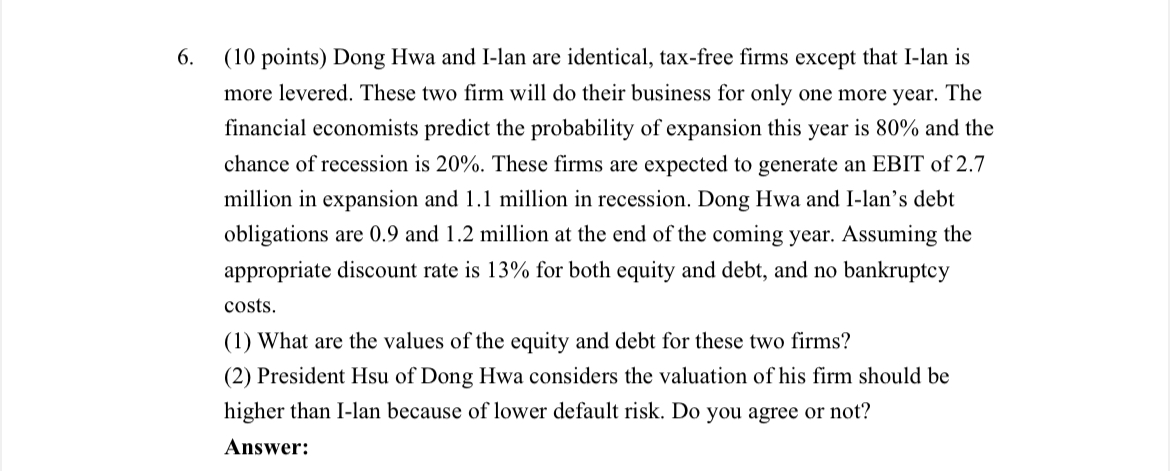 6. (10 points) Dong Hwa and I-lan are identical, tax-free firms except that I-lan is more levered. These two firm will do their business for only one more year. The financial economists predict the probability of expansion this year is 80% and the chance of recession is 20%. These firms are expected to generate an EBIT of 2.7 million in expansion and 1.1 million in recession. Dong Hwa and I-lan's debt obligations are 0.9 and 1.2 million at the end of the coming year. Assuming the appropriate discount rate is 13% for both equity and debt, and no bankruptcy costs.

(1) What are the values of the equity and debt for these two firms?

(2) President Hsu of Dong Hwa considers the valuation of his firm should be higher than I-lan because of lower default risk. Do you agree or not?

Answer: